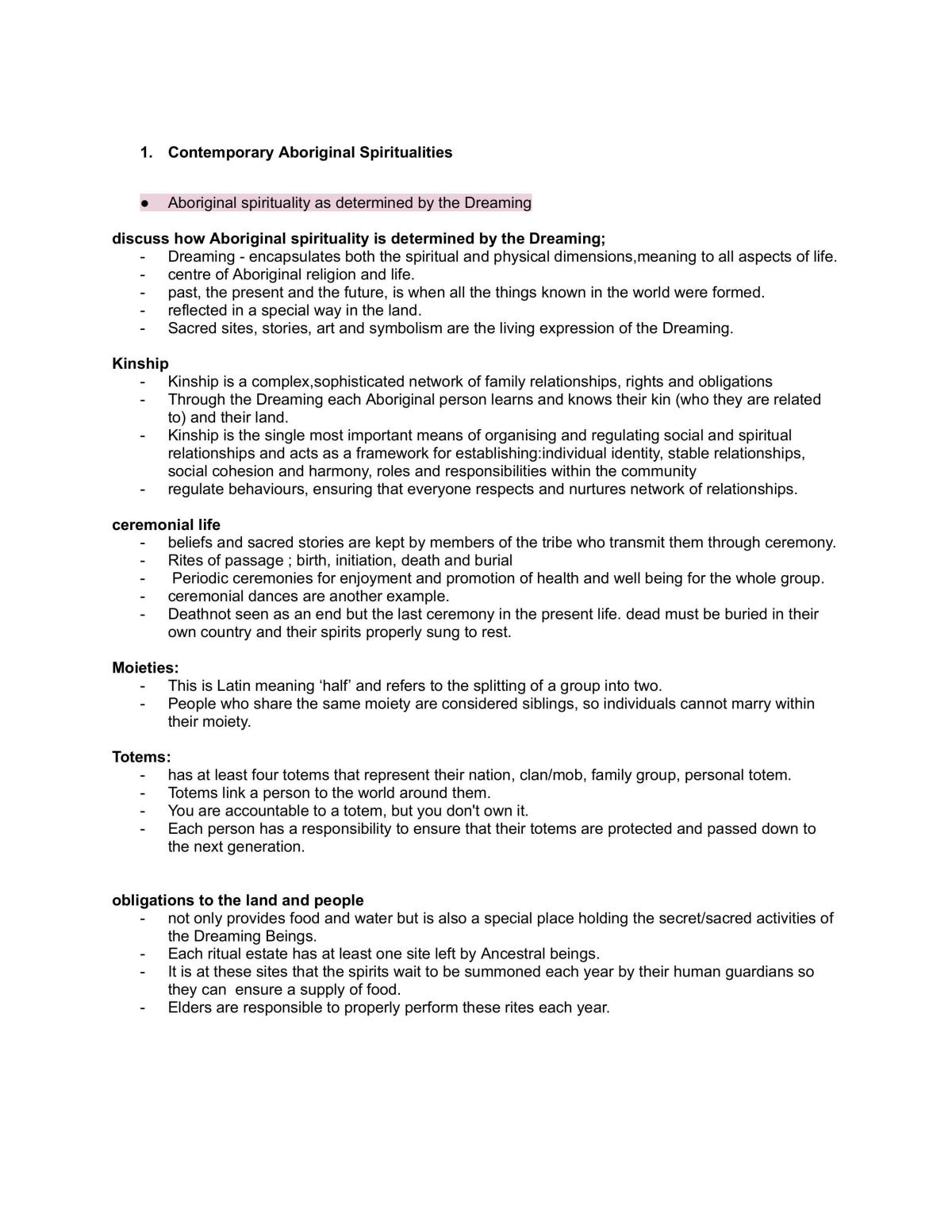 1. Contemporary Aboriginal Spiritualities

• Aboriginal spirituality as determined by the Dreaming

discuss how Aboriginal spirituality is determined by the Dreaming;
- Dreaming - encapsulates both the spiritual and physical dimensions,meaning to all aspects of life.
- centre of Aboriginal religion and life.
- past, the present and the future, is when all the things known in the world were formed.
- reflected in a special way in the land.
- Sacred sites, stories, art and symbolism are the living expression of the Dreaming.

Kinship
- Kinship is a complex,sophisticated network of family relationships, rights and obligations
- Through the Dreaming each Aboriginal person learns and knows their kin (who they are related to) and their land.
- Kinship is the single most important means of organising and regulating social and spiritual relationships and acts as a framework for establishing:individual identity, stable relationships, social cohesion and harmony, roles and responsibilities within the community
- regulate behaviours, ensuring that everyone respects and nurtures network of relationships.

ceremonial life
- beliefs and sacred stories are kept by members of the tribe who transmit them through ceremony.
- Rites of passage ; birth, initiation, death and burial
- Periodic ceremonies for enjoyment and promotion of health and well being for the whole group.
- ceremonial dances are another example.
- Deathnot seen as an end but the last ceremony in the present life. dead must be buried in their own country and their spirits properly sung to rest.

Moieties:
- This is Latin meaning 'half' and refers to the splitting of a group into two.
- People who share the same moiety are considered siblings, so individuals cannot marry within their moiety.

Totems:
- has at least four totems that represent their nation, clan/mob, family group, personal totem.
- Totems link a person to the world around them.
- You are accountable to a totem, but you don't own it.
- Each person has a responsibility to ensure that their totems are protected and passed down to the next generation.

obligations to the land and people
- not only provides food and water but is also a special place holding the secret/sacred activities of the Dreaming Beings.
- Each ritual estate has at least one site left by Ancestral beings.
- It is at these sites that the spirits wait to be summoned each year by their human guardians so they can ensure a supply of food.
- Elders are responsible to properly perform these rites each year.